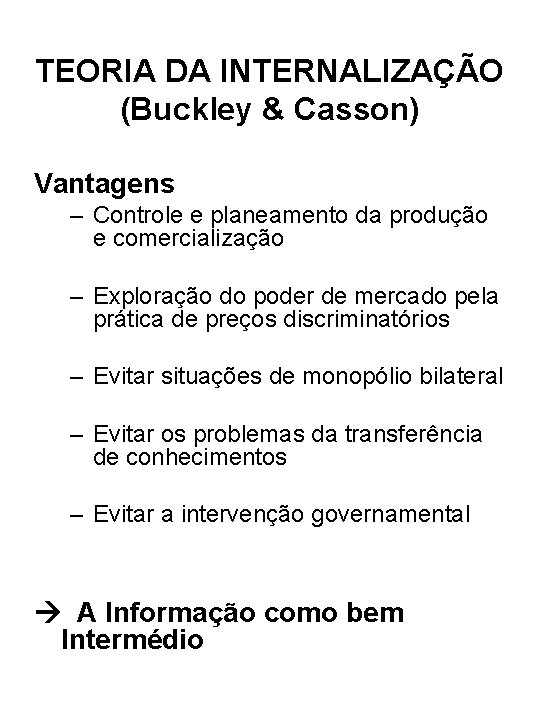 TEORIA DA INTERNALIZAÇÃO
(Buckley & Casson)

Vantagens
– Controle e planeamento da produção e comercialização

– Exploração do poder de mercado pela prática de preços discriminatórios

– Evitar situações de monopólio bilateral

– Evitar os problemas da transferência de conhecimentos

– Evitar a intervenção governamental

→ A Informação como bem Intermédio